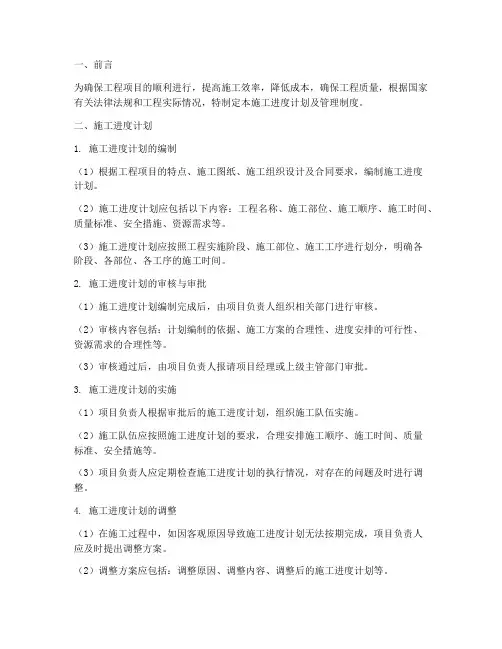 一、前言

为确保工程项目的顺利进行，提高施工效率，降低成本，确保工程质量，根据国家有关法律法规和工程实际情况，特制定本施工进度计划及管理制度。

二、施工进度计划

1. 施工进度计划的编制

（1）根据工程项目的特点、施工图纸、施工组织设计及合同要求，编制施工进度计划。

（2）施工进度计划应包括以下内容：工程名称、施工部位、施工顺序、施工时间、质量标准、安全措施、资源需求等。

（3）施工进度计划应按照工程实施阶段、施工部位、施工工序进行划分，明确各阶段、各部位、各工序的施工时间。

2. 施工进度计划的审核与审批

（1）施工进度计划编制完成后，由项目负责人组织相关部门进行审核。

（2）审核内容包括：计划编制的依据、施工方案的合理性、进度安排的可行性、资源需求的合理性等。

（3）审核通过后，由项目负责人报请项目经理或上级主管部门审批。

3. 施工进度计划的实施

（1）项目负责人根据审批后的施工进度计划，组织施工队伍实施。

（2）施工队伍应按照施工进度计划的要求，合理安排施工顺序、施工时间、质量标准、安全措施等。

（3）项目负责人应定期检查施工进度计划的执行情况，对存在的问题及时进行调整。

4. 施工进度计划的调整

（1）在施工过程中，如因客观原因导致施工进度计划无法按期完成，项目负责人应及时提出调整方案。

（2）调整方案应包括：调整原因、调整内容、调整后的施工进度计划等。